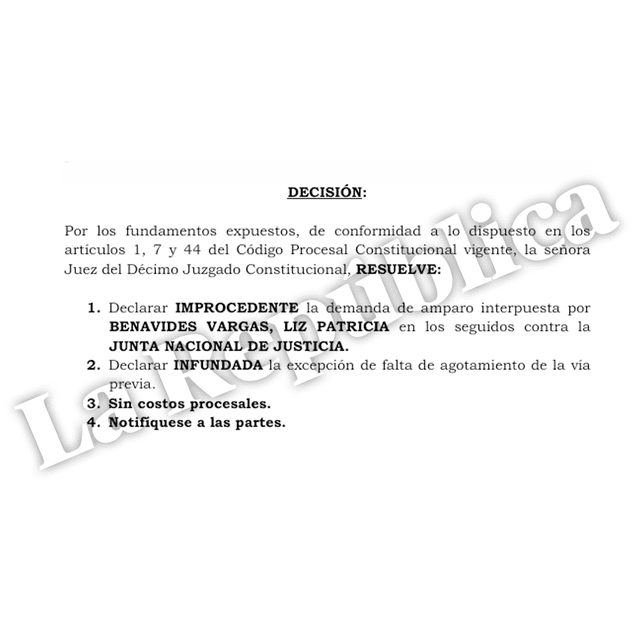 DECISIÓN:

Por los fundamentos expuestos, de conformidad a lo dispuesto en los artículos 1, 7 y 44 del Código Procesal Constitucional vigente, la señora Juez del Décimo Juzgado Constitucional, RESUELVE:

1. Declarar IMPROCEDENTE la demanda de amparo interpuesta por BENAVIDES VARGAS, LIZ PATRICIA en los seguidos contra la JUNTA NACIONAL DE JUSTICIA.
2. Declarar INFUNDADA la excepción de falta de agotamiento de la vía previa.
3. Sin costos procesales.
4. Notifíquese a las partes.

La República